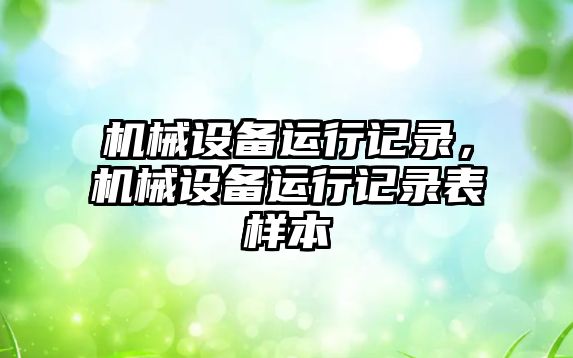 机械设备运行记录，机械设备运行记录表样本